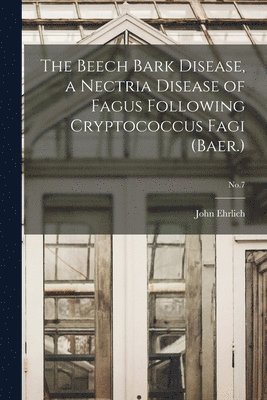 The Beech Bark Disease, a Nectria Disease of Fagus Following Cryptococcus Fagi (Baer.)

No.7

John Ehrlich